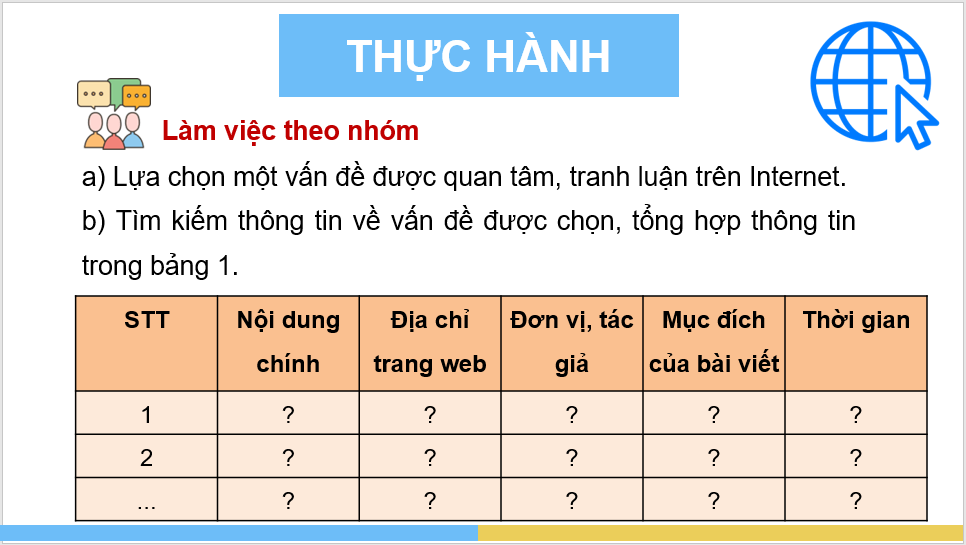 THỰC HÀNH

Làm việc theo nhóm

a) Lựa chọn một vấn đề được quan tâm, tranh luận trên Internet.

b) Tìm kiếm thông tin về vấn đề được chọn, tổng hợp thông tin trong bảng 1.

| STT | Nội dung chính | Địa chỉ trang web | Đơn vị, tác giả | Mục đích của bài viết | Thời gian |
|---|---|---|---|---|---|
| 1 | ? | ? | ? | ? | ? |
| 2 | ? | ? | ? | ? | ? |
| ... | ? | ? | ? | ? | ? |